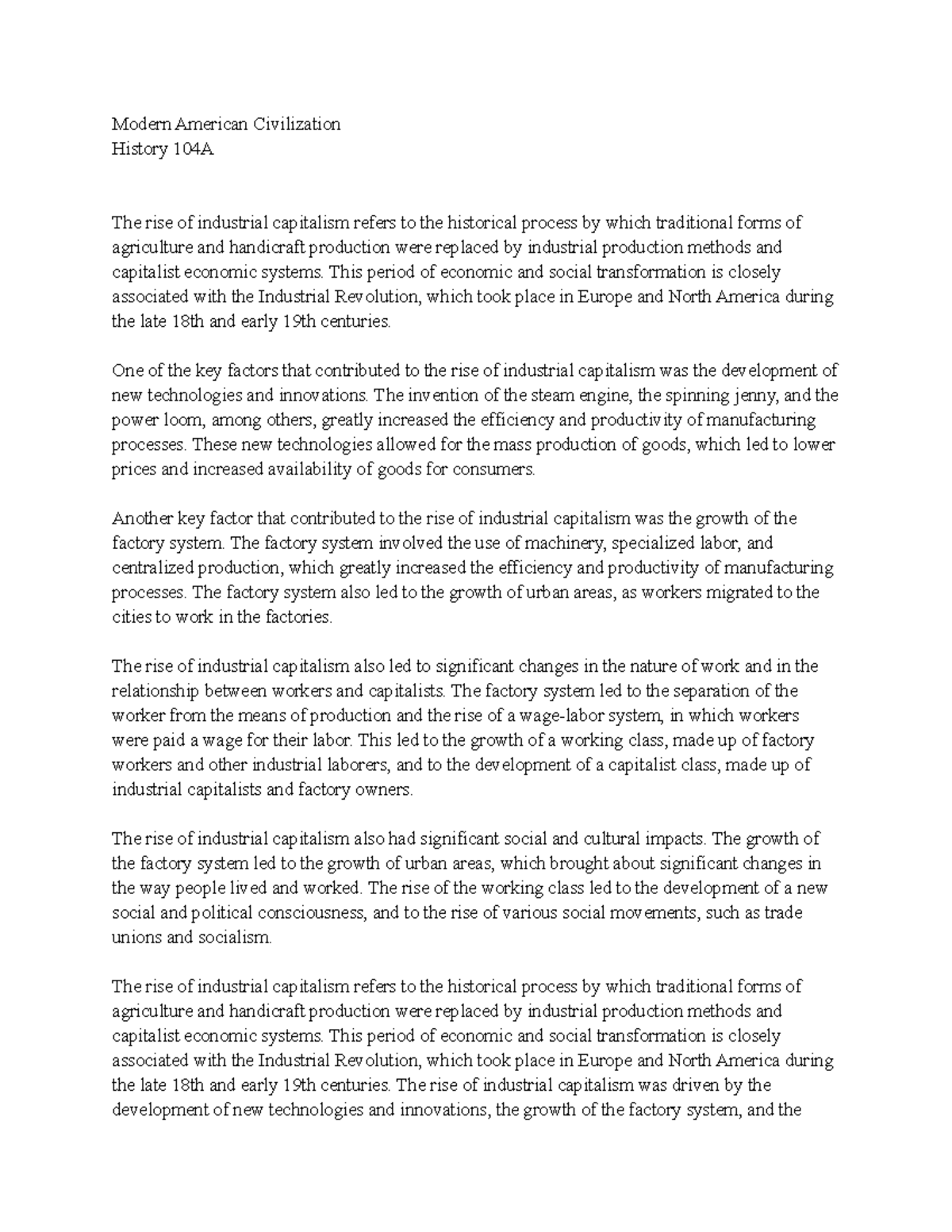 Modern American Civilization
History 104A

The rise of industrial capitalism refers to the historical process by which traditional forms of agriculture and handicraft production were replaced by industrial production methods and capitalist economic systems. This period of economic and social transformation is closely associated with the Industrial Revolution, which took place in Europe and North America during the late 18th and early 19th centuries.

One of the key factors that contributed to the rise of industrial capitalism was the development of new technologies and innovations. The invention of the steam engine, the spinning jenny, and the power loom, among others, greatly increased the efficiency and productivity of manufacturing processes. These new technologies allowed for the mass production of goods, which led to lower prices and increased availability of goods for consumers.

Another key factor that contributed to the rise of industrial capitalism was the growth of the factory system. The factory system involved the use of machinery, specialized labor, and centralized production, which greatly increased the efficiency and productivity of manufacturing processes. The factory system also led to the growth of urban areas, as workers migrated to the cities to work in the factories.

The rise of industrial capitalism also led to significant changes in the nature of work and in the relationship between workers and capitalists. The factory system led to the separation of the worker from the means of production and the rise of a wage-labor system, in which workers were paid a wage for their labor. This led to the growth of a working class, made up of factory workers and other industrial laborers, and to the development of a capitalist class, made up of industrial capitalists and factory owners.

The rise of industrial capitalism also had significant social and cultural impacts. The growth of the factory system led to the growth of urban areas, which brought about significant changes in the way people lived and worked. The rise of the working class led to the development of a new social and political consciousness, and to the rise of various social movements, such as trade unions and socialism.

The rise of industrial capitalism refers to the historical process by which traditional forms of agriculture and handicraft production were replaced by industrial production methods and capitalist economic systems. This period of economic and social transformation is closely associated with the Industrial Revolution, which took place in Europe and North America during the late 18th and early 19th centuries. The rise of industrial capitalism was driven by the development of new technologies and innovations, the growth of the factory system, and the